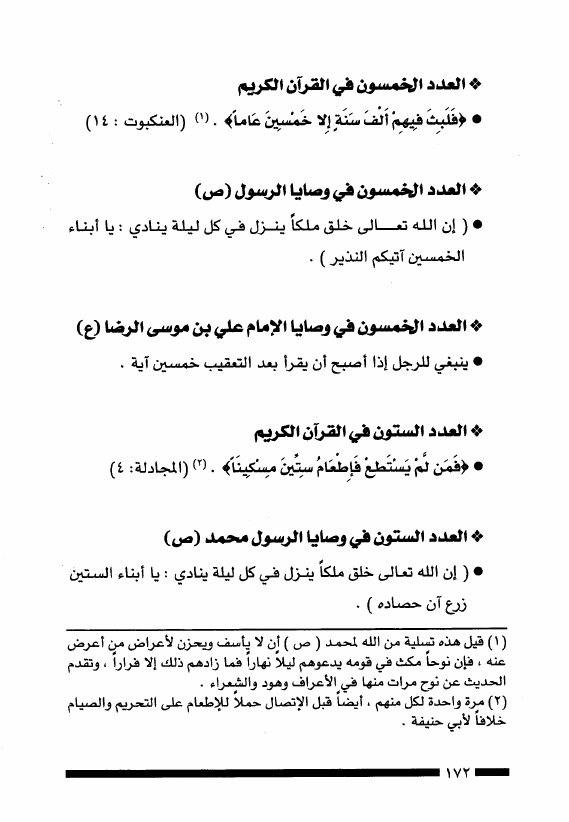 ❖ العدد الخمسون في القرآن الكريم

● ﴿فَلَبِثَ فِيهِمْ أَلْفَ سَنَةٍ إِلا خَمْسِينَ عَاماً﴾ . (١) (العنكبوت : ١٤)

❖ العدد الخمسون في وصايا الرسول (ص)

● ( إن الله تعالى خلق ملكاً ينزل في كل ليلة ينادي : يا أبناء الخمسين آتيكم النذير ) .

❖ العدد الخمسون في وصايا الإمام علي بن موسى الرضا (ع)

● ينبغي للرجل إذا أصبح أن يقرأ بعد التعقيب خمسين آية .

❖ العدد الستون في القرآن الكريم

● ﴿فَمَن لَّمْ يَسْتَطِعْ فَإِطْعَامُ سِتِّينَ مِسْكِيناً﴾ . (٢) (المجادلة: ٤)

❖ العدد الستون في وصايا الرسول محمد (ص)

● ( إن الله تعالى خلق ملكاً ينزل في كل ليلة ينادي : يا أبناء الستين زرع آن حصاده ) .

(١) قيل هذه تسلية من الله لمحمد ( ص ) أن لا يأسف ويحزن لأعراض من أعرض عنه ، فإن نوحاً مكث في قومه يدعوهم ليلاً نهاراً فما زادهم ذلك إلا فراراً ، وتقدم الحديث عن نوح مرات منها في الأعراف وهود والشعراء .
(٢) مرة واحدة لكل منهم ، أيضاً قبل الإتصال حملاً للإطعام على التحريم والصيام خلافاً لأبي حنيفة .

١٧٢